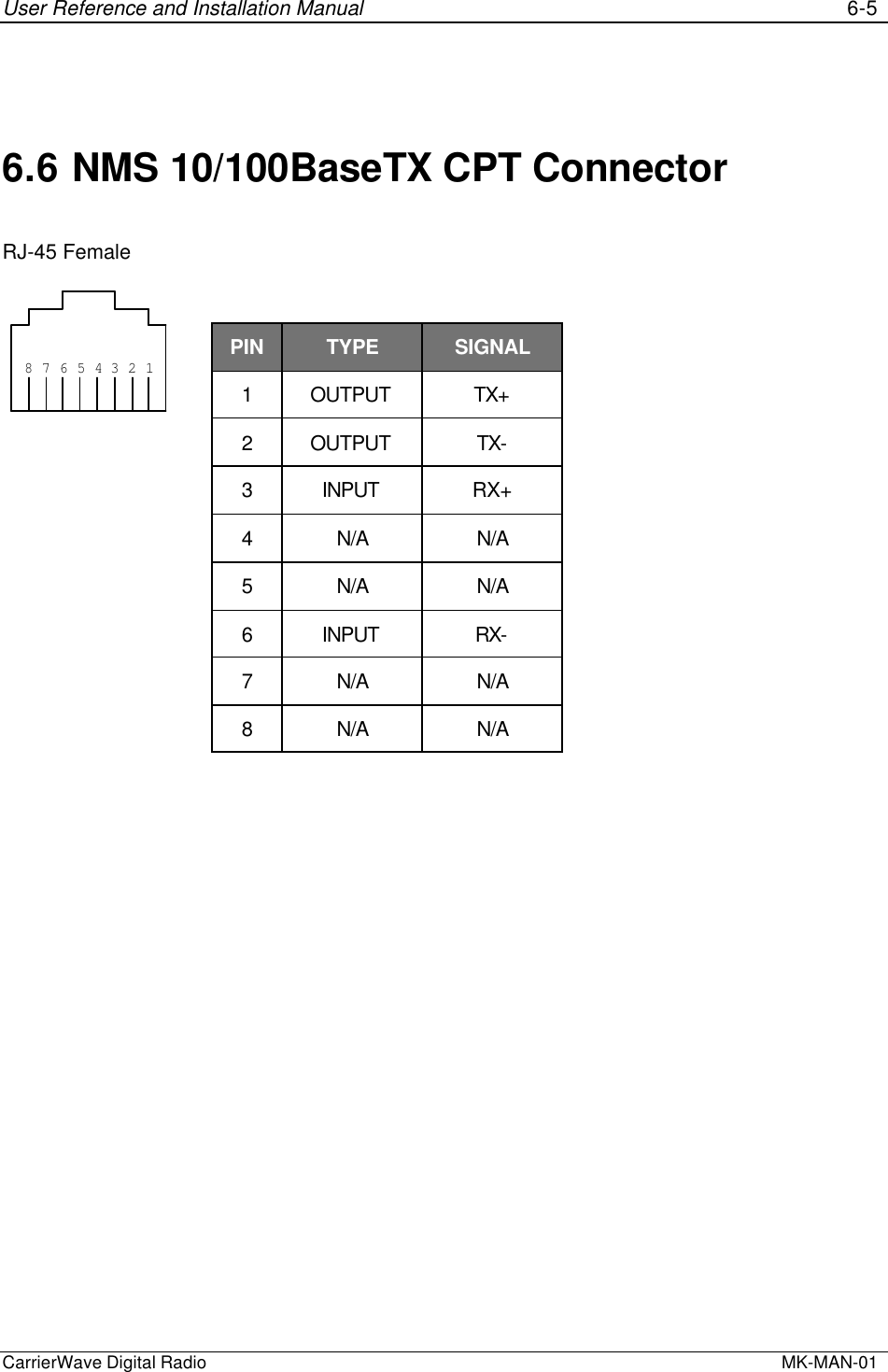 User Reference and Installation Manual 6-5

6.6 NMS 10/100BaseTX CPT Connector

RJ-45 Female

8 7 6 5 4 3 2 1

| PIN | TYPE | SIGNAL |
|---|---|---|
| 1 | OUTPUT | TX+ |
| 2 | OUTPUT | TX- |
| 3 | INPUT | RX+ |
| 4 | N/A | N/A |
| 5 | N/A | N/A |
| 6 | INPUT | RX- |
| 7 | N/A | N/A |
| 8 | N/A | N/A |

CarrierWave Digital Radio MK-MAN-01